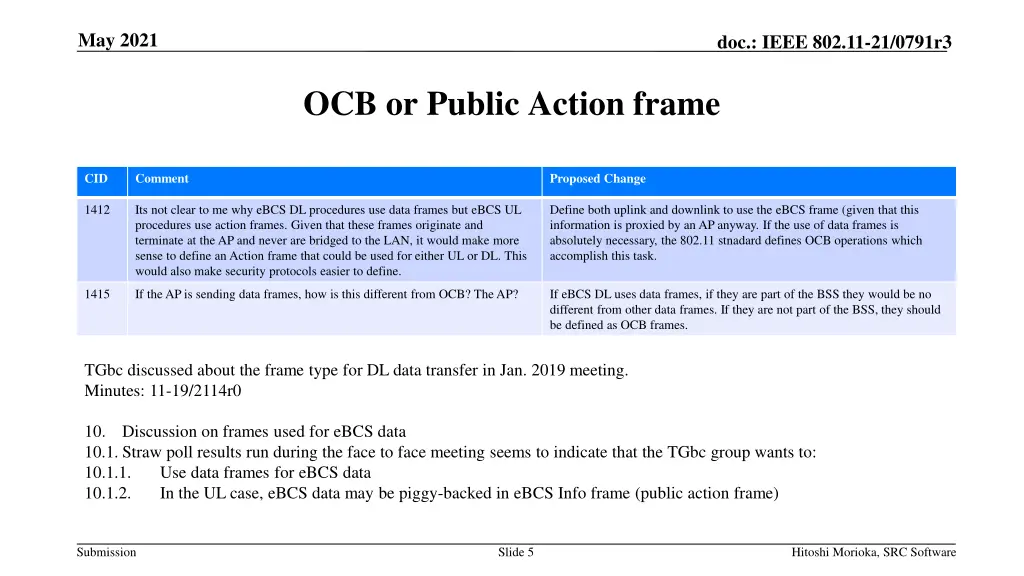 May 2021

doc.: IEEE 802.11-21/0791r3

OCB or Public Action frame

| CID | Comment | Proposed Change |
|---|---|---|
| 1412 | Its not clear to me why eBCS DL procedures use data frames but eBCS UL procedures use action frames. Given that these frames originate and terminate at the AP and never are bridged to the LAN, it would make more sense to define an Action frame that could be used for either UL or DL. This would also make security protocols easier to define. | Define both uplink and downlink to use the eBCS frame (given that this information is proxied by an AP anyway. If the use of data frames is absolutely necessary, the 802.11 stnadard defines OCB operations which accomplish this task. |
| 1415 | If the AP is sending data frames, how is this different from OCB? The AP? | If eBCS DL uses data frames, if they are part of the BSS they would be no different from other data frames. If they are not part of the BSS, they should be defined as OCB frames. |

TGbc discussed about the frame type for DL data transfer in Jan. 2019 meeting.
Minutes: 11-19/2114r0

10. Discussion on frames used for eBCS data
10.1. Straw poll results run during the face to face meeting seems to indicate that the TGbc group wants to:
10.1.1. Use data frames for eBCS data
10.1.2. In the UL case, eBCS data may be piggy-backed in eBCS Info frame (public action frame)

Submission

Slide 5

Hitoshi Morioka, SRC Software